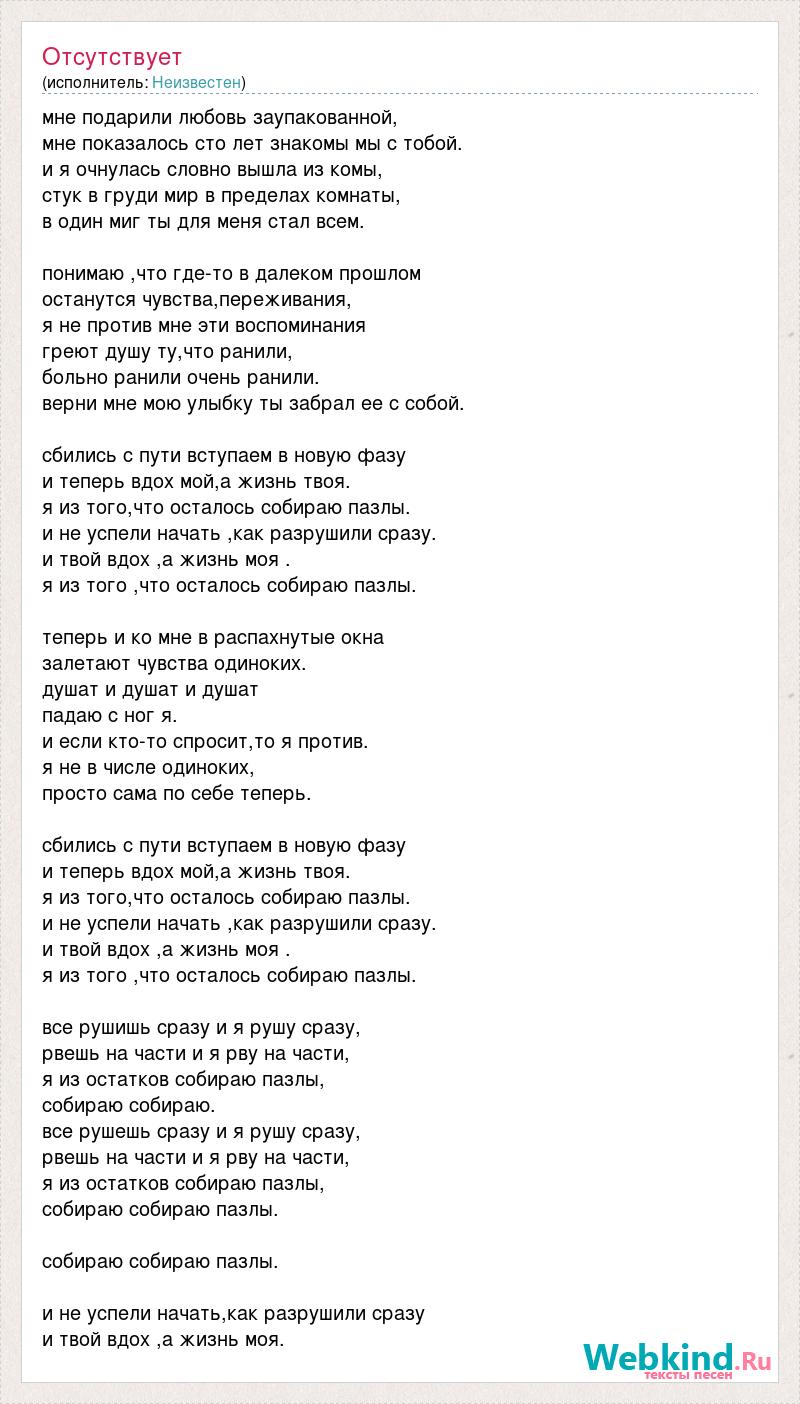 Отсутствует
(исполнитель: Неизвестен)

мне подарили любовь заупакованной,
мне показалось сто лет знакомы мы с тобой.
и я очнулась словно вышла из комы,
стук в груди мир в пределах комнаты,
в один миг ты для меня стал всем.

понимаю ,что где-то в далеком прошлом
останутся чувства,переживания,
я не против мне эти воспоминания
греют душу ту,что ранили,
больно ранили очень ранили.
верни мне мою улыбку ты забрал ее с собой.

сбились с пути вступаем в новую фазу
и теперь вдох мой,а жизнь твоя.
я из того,что осталось собираю пазлы.
и не успели начать ,как разрушили сразу.
и твой вдох ,а жизнь моя .
я из того ,что осталось собираю пазлы.

теперь и ко мне в распахнутые окна
залетают чувства одиноких.
душат и душат и душат
падаю с ног я.
и если кто-то спросит,то я против.
я не в числе одиноких,
просто сама по себе теперь.

сбились с пути вступаем в новую фазу
и теперь вдох мой,а жизнь твоя.
я из того,что осталось собираю пазлы.
и не успели начать ,как разрушили сразу.
и твой вдох ,а жизнь моя .
я из того ,что осталось собираю пазлы.

все рушишь сразу и я рушу сразу,
рвешь на части и я рву на части,
я из остатков собираю пазлы,
собираю собираю.
все рушешь сразу и я рушу сразу,
рвешь на части и я рву на части,
я из остатков собираю пазлы,
собираю собираю пазлы.

собираю собираю пазлы.

и не успели начать,как разрушили сразу
и твой вдох ,а жизнь моя.

Webkind.Ru
тексты песен